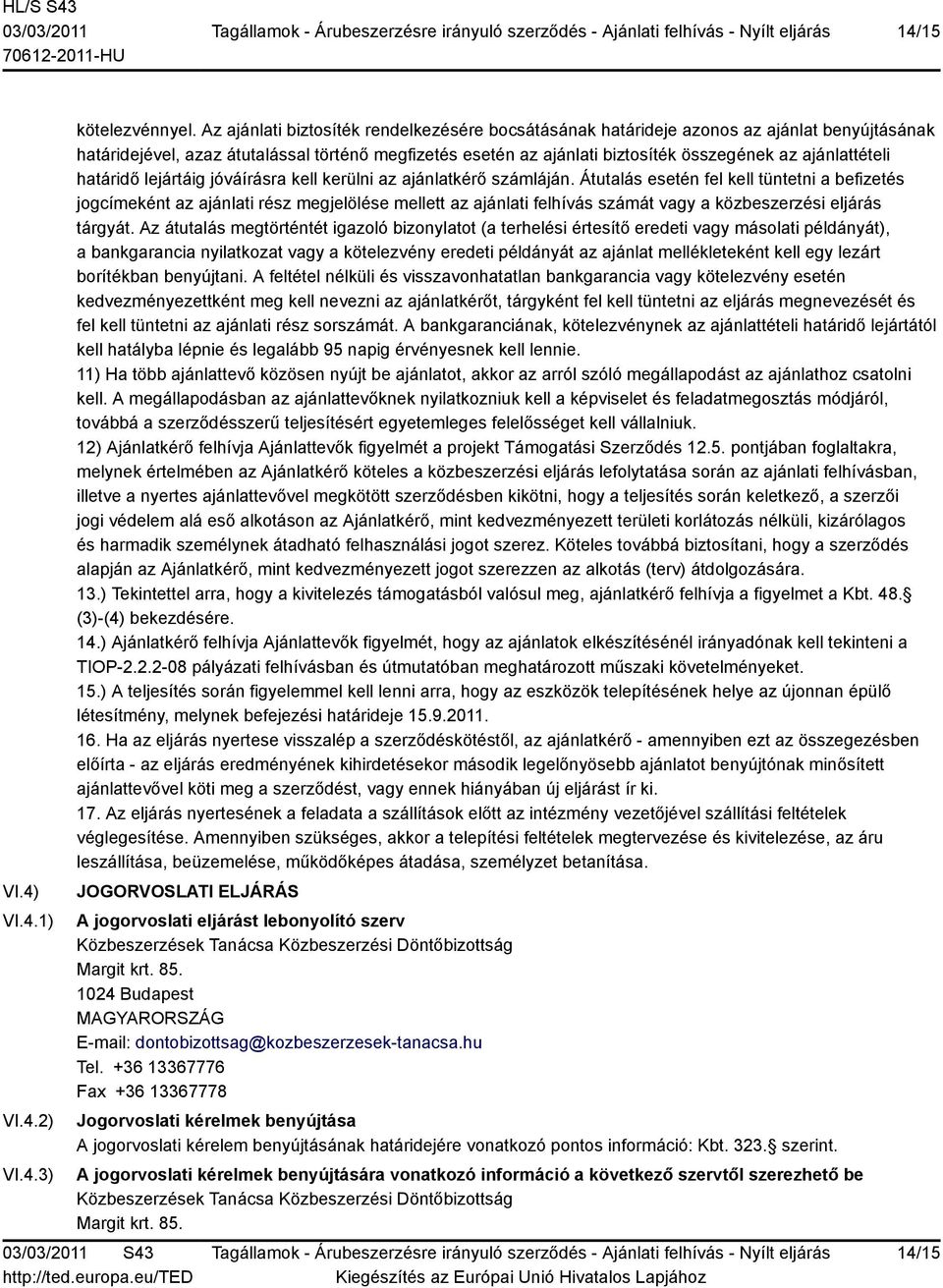 HL/S S43
03/03/2011
70612-2011-HU

Tagállamok - Árubeszerzésre irányuló szerződés - Ajánlati felhívás - Nyílt eljárás

14/15

kötelezvénnyel. Az ajánlati biztosíték rendelkezésére bocsátásának határideje azonos az ajánlat benyújtásának határidejével, azaz átutalással történő megfizetés esetén az ajánlati biztosíték összegének az ajánlattételi határidő lejártáig jóváírásra kell kerülni az ajánlatkérő számláján. Átutalás esetén fel kell tüntetni a befizetés jogcímeként az ajánlati rész megjelölése mellett az ajánlati felhívás számát vagy a közbeszerzési eljárás tárgyát. Az átutalás megtörténtét igazoló bizonylatot (a terhelési értesítő eredeti vagy másolati példányát), a bankgarancia nyilatkozat vagy a kötelezvény eredeti példányát az ajánlat mellékleteként kell egy lezárt borítékban benyújtani. A feltétel nélküli és visszavonhatatlan bankgarancia vagy kötelezvény esetén kedvezményezettként meg kell nevezni az ajánlatkérőt, tárgyként fel kell tüntetni az eljárás megnevezését és fel kell tüntetni az ajánlati rész sorszámát. A bankgaranciának, kötelezvénynek az ajánlattételi határidő lejártától kell hatályba lépnie és legalább 95 napig érvényesnek kell lennie.
11) Ha több ajánlattevő közösen nyújt be ajánlatot, akkor az arról szóló megállapodást az ajánlathoz csatolni kell. A megállapodásban az ajánlattevőknek nyilatkozniuk kell a képviselet és feladatmegosztás módjáról, továbbá a szerződésszerű teljesítésért egyetemleges felelősséget kell vállalniuk.
12) Ajánlatkérő felhívja Ajánlattevők figyelmét a projekt Támogatási Szerződés 12.5. pontjában foglaltakra, melynek értelmében az Ajánlatkérő köteles a közbeszerzési eljárás lefolytatása során az ajánlati felhívásban, illetve a nyertes ajánlattevővel megkötött szerződésben kikötni, hogy a teljesítés során keletkező, a szerzői jogi védelem alá eső alkotáson az Ajánlatkérő, mint kedvezményezett területi korlátozás nélküli, kizárólagos és harmadik személynek átadható felhasználási jogot szerez. Köteles továbbá biztosítani, hogy a szerződés alapján az Ajánlatkérő, mint kedvezményezett jogot szerezzen az alkotás (terv) átdolgozására.
13.) Tekintettel arra, hogy a kivitelezés támogatásból valósul meg, ajánlatkérő felhívja a figyelmet a Kbt. 48.§ (3)-(4) bekezdésére.
14.) Ajánlatkérő felhívja Ajánlattevők figyelmét, hogy az ajánlatok elkészítésénél irányadónak kell tekinteni a TIOP-2.2.2-08 pályázati felhívásban és útmutatóban meghatározott műszaki követelményeket.
15.) A teljesítés során figyelemmel kell lenni arra, hogy az eszközök telepítésének helye az újonnan épülő létesítmény, melynek befejezési határideje 15.9.2011.
16. Ha az eljárás nyertese visszalép a szerződéskötéstől, az ajánlatkérő - amennyiben ezt az összegezésben előírta - az eljárás eredményének kihirdetésekor második legelőnyösebb ajánlatot benyújtónak minősített ajánlattevővel köti meg a szerződést, vagy ennek hiányában új eljárást ír ki.
17. Az eljárás nyertesének a feladata a szállítások előtt az intézmény vezetőjével szállítási feltételek véglegesítése. Amennyiben szükséges, akkor a telepítési feltételek megtervezése és kivitelezése, az áru leszállítása, beüzemelése, működőképes átadása, személyzet betanítása.

VI.4) JOGORVOSLATI ELJÁRÁS

VI.4.1) A jogorvoslati eljárást lebonyolító szerv
Közbeszerzések Tanácsa Közbeszerzési Döntőbizottság
Margit krt. 85.
1024 Budapest
MAGYARORSZÁG
E-mail: dontobizottsag@kozbeszerzesek-tanacsa.hu
Tel. +36 13367776
Fax +36 13367778

VI.4.2) Jogorvoslati kérelmek benyújtása
A jogorvoslati kérelem benyújtásának határidejére vonatkozó pontos információ: Kbt. 323.§ szerint.

VI.4.3) A jogorvoslati kérelmek benyújtására vonatkozó információ a következő szervtől szerezhető be
Közbeszerzések Tanácsa Közbeszerzési Döntőbizottság
Margit krt. 85.

03/03/2011 S43
http://ted.europa.eu/TED

Tagállamok - Árubeszerzésre irányuló szerződés - Ajánlati felhívás - Nyílt eljárás
Kiegészítés az Európai Unió Hivatalos Lapjához

14/15